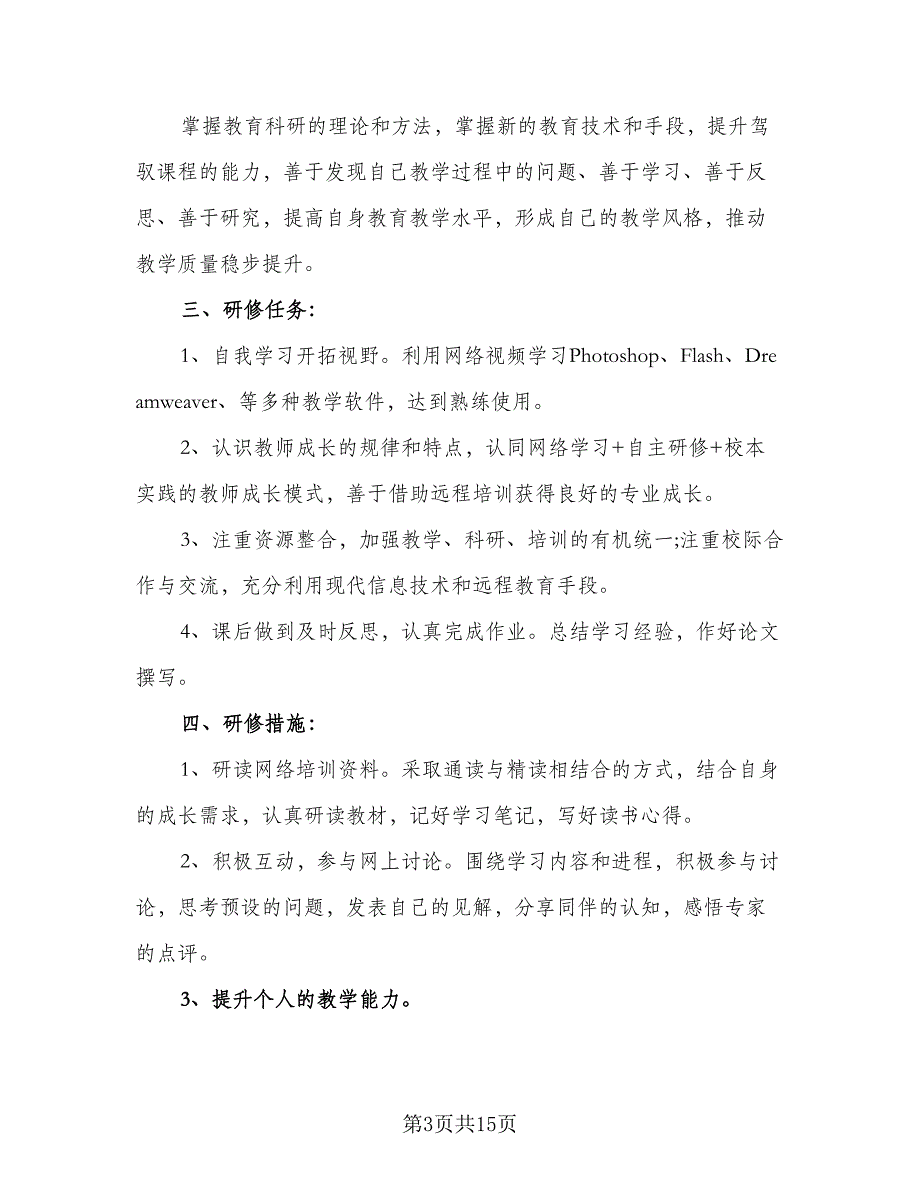 掌握教育科研的理论和方法，掌握新的教育技术和手段，提升驾驭课程的能力，善于发现自己教学过程中的问题、善于学习、善于反思、善于研究，提高自身教育教学水平，形成自己的教学风格，推动教学质量稳步提升。

三、研修任务:

1、自我学习开拓视野。利用网络视频学习Photoshop、Flash、Dreamweaver、等多种教学软件，达到熟练使用。

2、认识教师成长的规律和特点，认同网络学习+自主研修+校本实践的教师成长模式，善于借助远程培训获得良好的专业成长。

3、注重资源整合，加强教学、科研、培训的有机统一;注重校际合作与交流，充分利用现代信息技术和远程教育手段。

4、课后做到及时反思，认真完成作业。总结学习经验，作好论文撰写。

四、研修措施:

1、研读网络培训资料。采取通读与精读相结合的方式，结合自身的成长需求，认真研读教材，记好学习笔记，写好读书心得。

2、积极互动，参与网上讨论。围绕学习内容和进程，积极参与讨论，思考预设的问题，发表自己的见解，分享同伴的认知，感悟专家的点评。

3、提升个人的教学能力。

第3页共15页